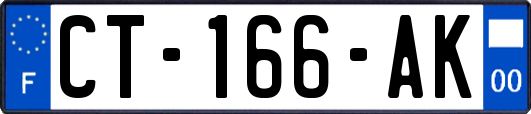 F
CT-166-AK
00